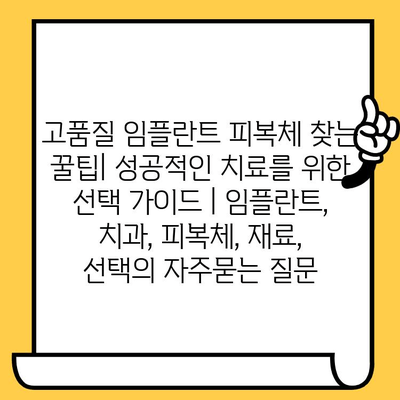 고품질 임플란트 피복체 찾는 꿀팁| 성공적인 치료를 위한 선택 가이드 | 임플란트, 치과, 피복체, 재료, 선택의 자주묻는 질문